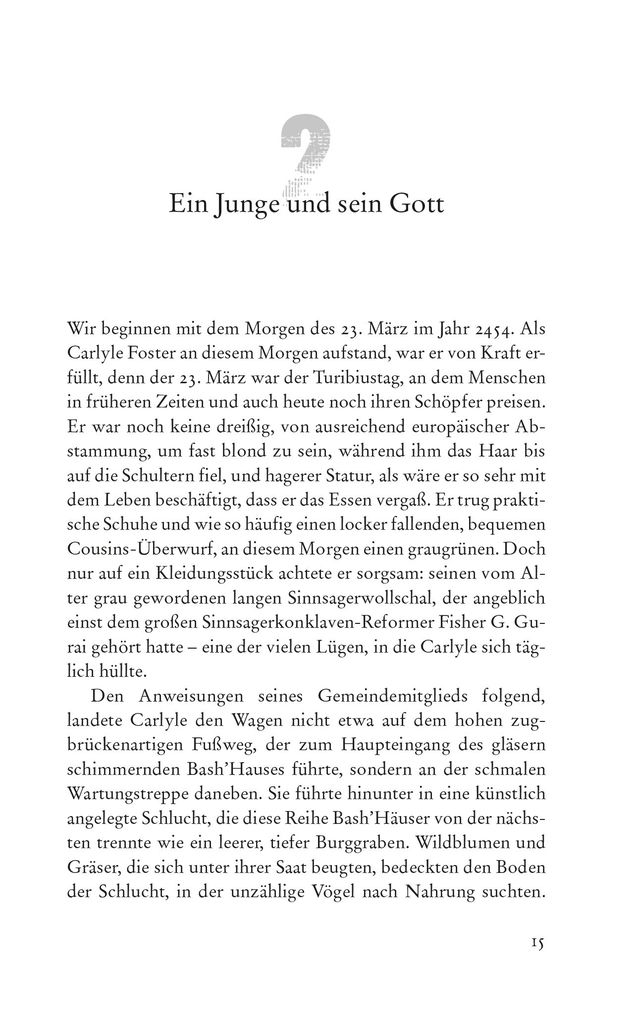 2

Ein Junge und sein Gott

Wir beginnen mit dem Morgen des 23. März im Jahr 2454. Als Carlyle Foster an diesem Morgen aufstand, war er von Kraft erfüllt, denn der 23. März war der Turibiustag, an dem Menschen in früheren Zeiten und auch heute noch ihren Schöpfer preisen. Er war noch keine dreißig, von ausreichend europäischer Abstammung, um fast blond zu sein, während ihm das Haar bis auf die Schultern fiel, und hagerer Statur, als wäre er so sehr mit dem Leben beschäftigt, dass er das Essen vergaß. Er trug praktische Schuhe und wie so häufig einen locker fallenden, bequemen Cousins-Überwurf, an diesem Morgen einen graugrünen. Doch nur auf ein Kleidungsstück achtete er sorgsam: seinen vom Alter grau gewordenen langen Sinnsagerwollschal, der angeblich einst dem großen Sinnsagerkonklaven-Reformer Fisher G. Gurai gehört hatte – eine der vielen Lügen, in die Carlyle sich täglich hüllte.

Den Anweisungen seines Gemeindemitglieds folgend, landete Carlyle den Wagen nicht etwa auf dem hohen zugbrückenartigen Fußweg, der zum Haupteingang des gläsern schimmernden Bash'Hauses führte, sondern an der schmalen Wartungstreppe daneben. Sie führte hinunter in eine künstlich angelegte Schlucht, die diese Reihe Bash'Häuser von der nächsten trennte wie ein leerer, tiefer Burggraben. Wildblumen und Gräser, die sich unter ihrer Saat beugten, bedeckten den Boden der Schlucht, in der unzählige Vögel nach Nahrung suchten.

15